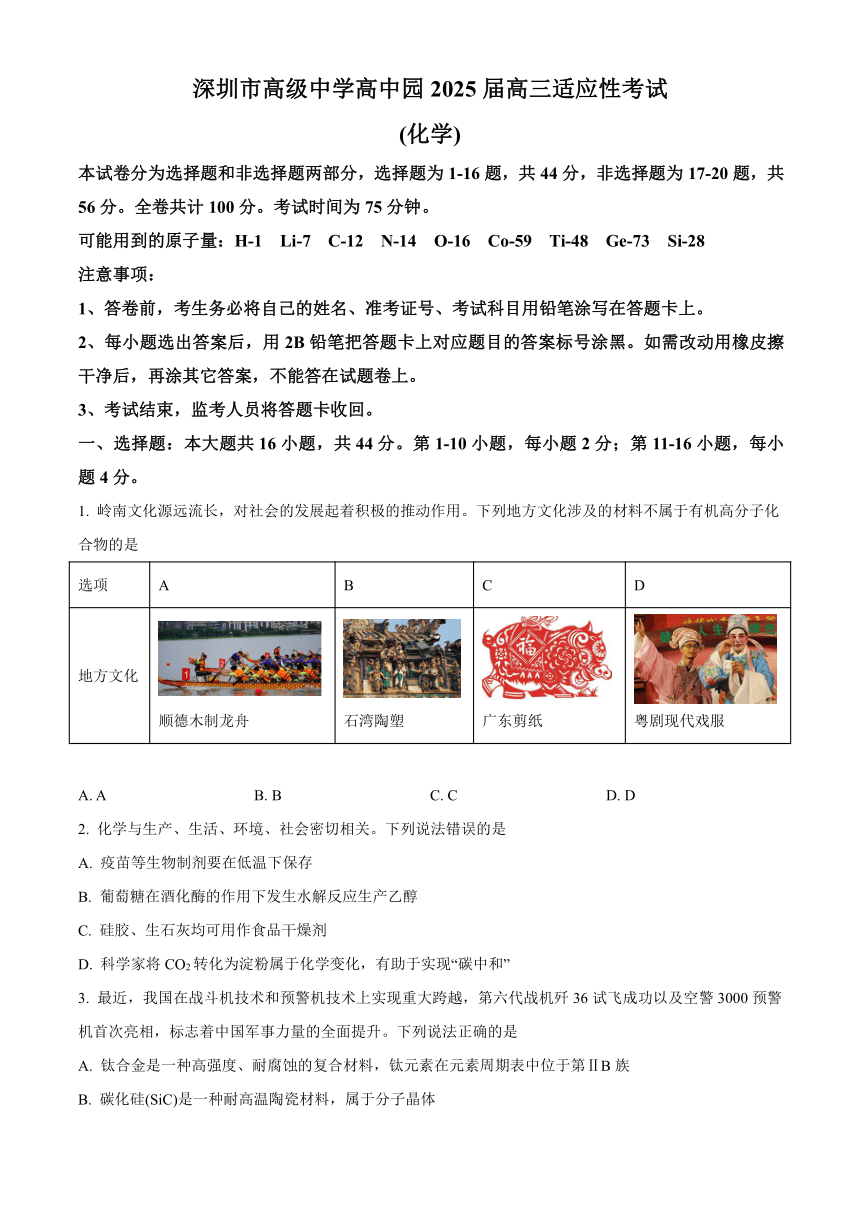 深圳市高级中学高中园 2025 届高三适应性考试

(化学)

本试卷分为选择题和非选择题两部分，选择题为 1-16 题，共 44 分，非选择题为 17-20 题，共 56 分。全卷共计 100 分。考试时间为 75 分钟。

可能用到的原子量：H-1 Li-7 C-12 N-14 O-16 Co-59 Ti-48 Ge-73 Si-28

注意事项：

1、答卷前，考生务必将自己的姓名、准考证号、考试科目用铅笔涂写在答题卡上。

2、每小题选出答案后，用 2B 铅笔把答题卡上对应题目的答案标号涂黑。如需改动用橡皮擦干净后，再涂其它答案，不能答在试题卷上。

3、考试结束，监考人员将答题卡收回。

一、选择题：本大题共 16 小题，共 44 分。第 1-10 小题，每小题 2 分；第 11-16 小题，每小题 4 分。

1. 岭南文化源远流长，对社会的发展起着积极的推动作用。下列地方文化涉及的材料不属于有机高分子化合物的是

| 选项 | A | B | C | D |
|---|---|---|---|---|
| 地方文化 | 顺德木制龙舟 | 石湾陶塑 | 广东剪纸 | 粤剧现代戏服 |

A. A B. B C. C D. D

2. 化学与生产、生活、环境、社会密切相关。下列说法错误的是

A. 疫苗等生物制剂要在低温下保存

B. 葡萄糖在酒化酶的作用下发生水解反应生产乙醇

C. 硅胶、生石灰均可用作食品干燥剂

D. 科学家将 $CO_2$ 转化为淀粉属于化学变化，有助于实现“碳中和”

3. 最近，我国在战斗机技术和预警机技术上实现重大跨越，第六代战机歼 36 试飞成功以及空警 3000 预警机首次亮相，标志着中国军事力量的全面提升。下列说法正确的是

A. 钛合金是一种高强度、耐腐蚀的复合材料，钛元素在元素周期表中位于第ⅡB 族

B. 碳化硅(SiC)是一种耐高温陶瓷材料，属于分子晶体